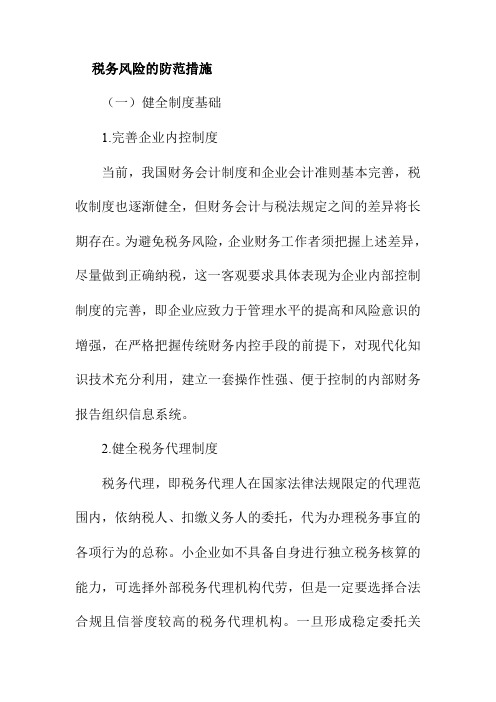 税务风险的防范措施

（一）健全制度基础

1.完善企业内控制度

当前，我国财务会计制度和企业会计准则基本完善，税收制度也逐渐健全，但财务会计与税法规定之间的差异将长期存在。为避免税务风险，企业财务工作者须把握上述差异，尽量做到正确纳税，这一客观要求具体表现为企业内部控制制度的完善，即企业应致力于管理水平的提高和风险意识的增强，在严格把握传统财务内控手段的前提下，对现代化知识技术充分利用，建立一套操作性强、便于控制的内部财务报告组织信息系统。

2.健全税务代理制度

税务代理，即税务代理人在国家法律法规限定的代理范围内，依纳税人、扣缴义务人的委托，代为办理税务事宜的各项行为的总称。小企业如不具备自身进行独立税务核算的能力，可选择外部税务代理机构代劳，但是一定要选择合法合规且信誉度较高的税务代理机构。一旦形成稳定委托关